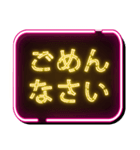 ごめん
なさい